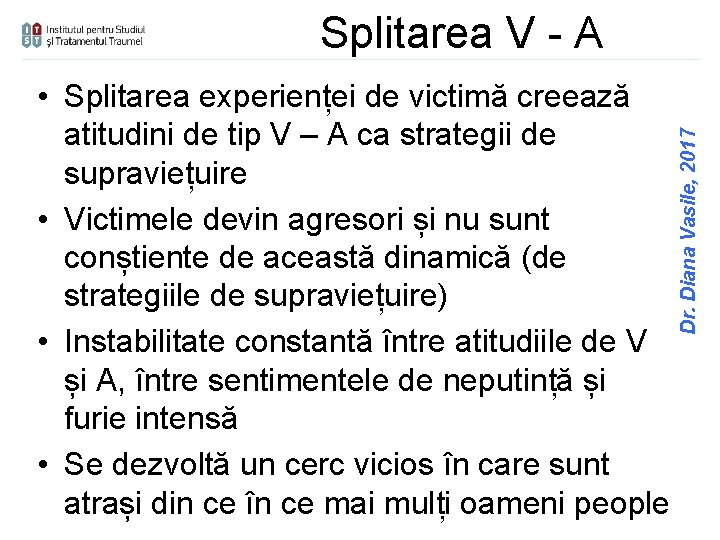 I S T T Institutul pentru Studiul și Tratamentul Traumei

Splitarea V - A

• Splitarea experienței de victimă creează atitudini de tip V – A ca strategii de supraviețuire

• Victimele devin agresori și nu sunt conștiente de această dinamică (de strategiile de supraviețuire)

• Instabilitate constantă între atitudiile de V și A, între sentimentele de neputință și furie intensă

• Se dezvoltă un cerc vicios în care sunt atrași din ce în ce mai mulți oameni people

Dr. Diana Vasile, 2017